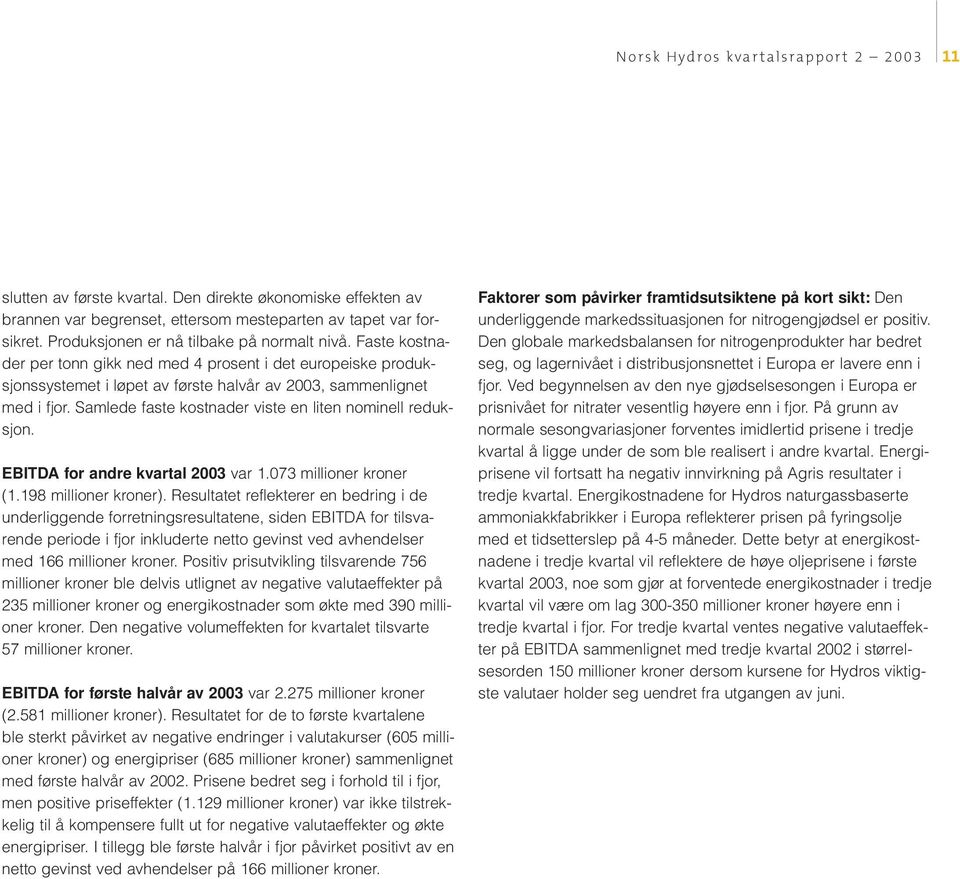 Norsk Hydros kvartalsrapport 2 – 2003 11

slutten av første kvartal. Den direkte økonomiske effekten av brannen var begrenset, ettersom mesteparten av tapet var forsikret. Produksjonen er nå tilbake på normalt nivå. Faste kostnader per tonn gikk ned med 4 prosent i det europeiske produksjonssystemet i løpet av første halvår av 2003, sammenlignet med i fjor. Samlede faste kostnader viste en liten nominell reduksjon.

EBITDA for andre kvartal 2003 var 1.073 millioner kroner (1.198 millioner kroner). Resultatet reflekterer en bedring i de underliggende forretningsresultatene, siden EBITDA for tilsvarende periode i fjor inkluderte netto gevinst ved avhendelser med 166 millioner kroner. Positiv prisutvikling tilsvarende 756 millioner kroner ble delvis utlignet av negative valutaeffekter på 235 millioner kroner og energikostnader som økte med 390 millioner kroner. Den negative volumeffekten for kvartalet tilsvarte 57 millioner kroner.

EBITDA for første halvår av 2003 var 2.275 millioner kroner (2.581 millioner kroner). Resultatet for de to første kvartalene ble sterkt påvirket av negative endringer i valutakurser (605 millioner kroner) og energipriser (685 millioner kroner) sammenlignet med første halvår av 2002. Prisene bedret seg i forhold til i fjor, men positive priseffekter (1.129 millioner kroner) var ikke tilstrekkelig til å kompensere fullt ut for negative valutaeffekter og økte energipriser. I tillegg ble første halvår i fjor påvirket positivt av en netto gevinst ved avhendelser på 166 millioner kroner.

Faktorer som påvirker framtidsutsiktene på kort sikt: Den underliggende markedssituasjonen for nitrogengjødsel er positiv. Den globale markedsbalansen for nitrogenprodukter har bedret seg, og lagernivået i distribusjonsnettet i Europa er lavere enn i fjor. Ved begynnelsen av den nye gjødselsesongen i Europa er prisnivået for nitrater vesentlig høyere enn i fjor. På grunn av normale sesongvariasjoner forventes imidlertid prisene i tredje kvartal å ligge under de som ble realisert i andre kvartal. Energiprisene vil fortsatt ha negativ innvirkning på Agris resultater i tredje kvartal. Energikostnadene for Hydros naturgassbaserte ammoniakkfabrikker i Europa reflekterer prisen på fyringsolje med et tidsetterslep på 4-5 måneder. Dette betyr at energikostnadene i tredje kvartal vil reflektere de høye oljeprisene i første kvartal 2003, noe som gjør at forventede energikostnader i tredje kvartal vil være om lag 300-350 millioner kroner høyere enn i tredje kvartal i fjor. For tredje kvartal ventes negative valutaeffekter på EBITDA sammenlignet med tredje kvartal 2002 i størrelsesorden 150 millioner kroner dersom kursene for Hydros viktigste valutaer holder seg uendret fra utgangen av juni.